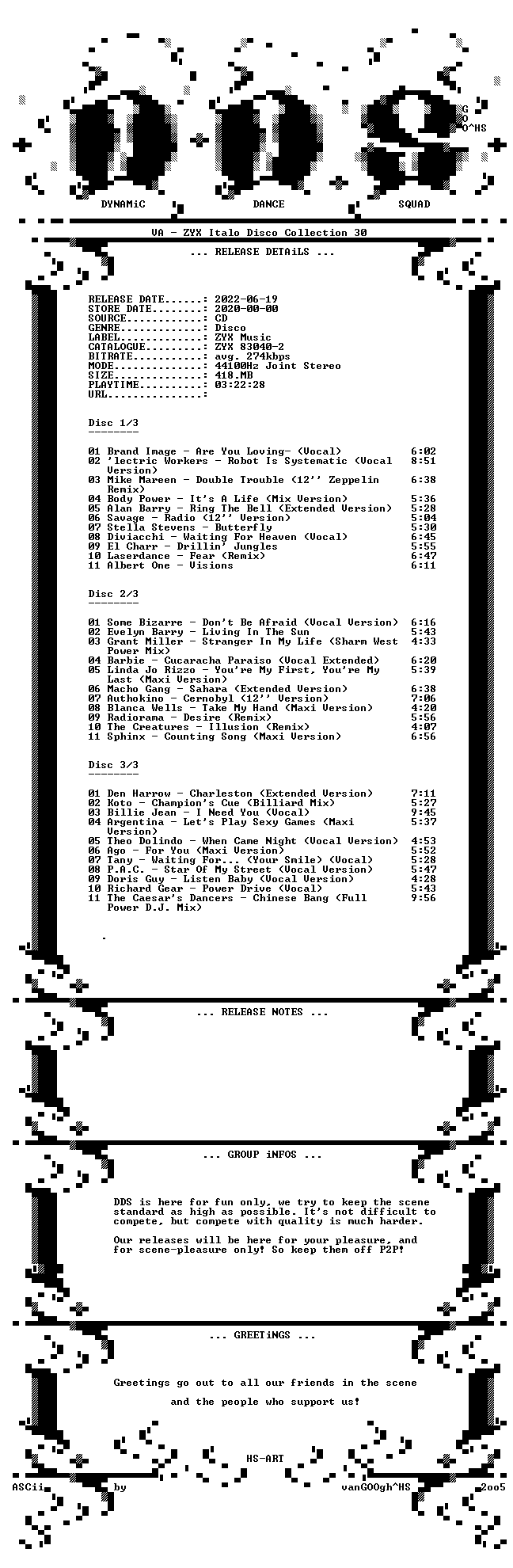 G
O
O^HS

DYNAMiC DANCE SQUAD

VA - ZYX Italo Disco Collection 30

... RELEASE DETAiLS ...

RELEASE DATE......: 2022-06-19
STORE DATE........: 2020-00-00
SOURCE............: CD
GENRE.............: Disco
LABEL.............: ZYX Music
CATALOGUE.........: ZYX 83040-2
BITRATE...........: avg. 274kbps
MODE..............: 44100Hz Joint Stereo
SIZE..............: 418.MB
PLAYTIME..........: 03:22:28
URL...............:

Disc 1/3
--------

01 Brand Image - Are You Loving- (Vocal) 6:02
02 'lectric Workers - Robot Is Systematic (Vocal Version) 8:51
03 Mike Mareen - Double Trouble (12'' Zeppelin Remix) 6:38
04 Body Power - It's A Life (Mix Version) 5:36
05 Alan Barry - Ring The Bell (Extended Version) 5:28
06 Savage - Radio (12'' Version) 5:04
07 Stella Stevens - Butterfly 5:30
08 Diviacchi - Waiting For Heaven (Vocal) 6:45
09 El Charr - Drillin' Jungles 5:55
10 Laserdance - Fear (Remix) 6:47
11 Albert One - Visions 6:11

Disc 2/3
--------

01 Some Bizarre - Don't Be Afraid (Vocal Version) 6:16
02 Evelyn Barry - Living In The Sun 5:43
03 Grant Miller - Stranger In My Life (Sharm West Power Mix) 4:33
04 Barbie - Cucaracha Paraiso (Vocal Extended) 6:20
05 Linda Jo Rizzo - You're My First, You're My Last (Maxi Version) 5:39
06 Macho Gang - Sahara (Extended Version) 6:38
07 Authokino - Cernobyl (12'' Version) 7:06
08 Blanca Wells - Take My Hand (Maxi Version) 4:20
09 Radiorama - Desire (Remix) 5:56
10 The Creatures - Illusion (Remix) 4:07
11 Sphinx - Counting Song (Maxi Version) 6:56

Disc 3/3
--------

01 Den Harrow - Charleston (Extended Version) 7:11
02 Koto - Champion's Cue (Billiard Mix) 5:27
03 Billie Jean - I Need You (Vocal) 9:45
04 Argentina - Let's Play Sexy Games (Maxi Version) 5:37
05 Theo Dolindo - When Came Night (Vocal Version) 4:53
06 Ago - For You (Maxi Version) 5:52
07 Tany - Waiting For... (Your Smile) (Vocal) 5:28
08 P.A.C. - Star Of My Street (Vocal Version) 5:47
09 Doris Guy - Listen Baby (Vocal Version) 4:28
10 Richard Gear - Power Drive (Vocal) 5:43
11 The Caesar's Dancers - Chinese Bang (Full Power D.J. Mix) 9:56

.

... RELEASE NOTES ...

... GROUP iNFOS ...

DDS is here for fun only, we try to keep the scene standard as high as possible. It's not difficult to compete, but compete with quality is much harder.

Our releases will be here for your pleasure, and for scene-pleasure only! So keep them off P2P!

... GREETiNGS ...

Greetings go out to all our friends in the scene

and the people who support us!

HS-ART

ASCii by vanGOOgh^HS 2oo5